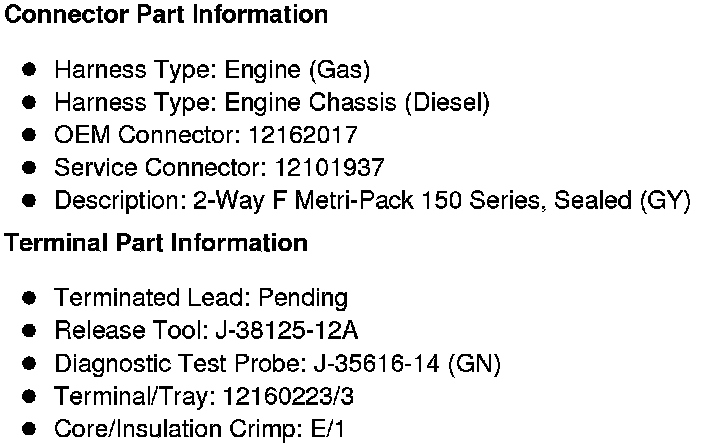 Connector Part Information

• Harness Type: Engine (Gas)
• Harness Type: Engine Chassis (Diesel)
• OEM Connector: 12162017
• Service Connector: 12101937
• Description: 2-Way F Metri-Pack 150 Series, Sealed (GY)

Terminal Part Information

• Terminated Lead: Pending
• Release Tool: J-38125-12A
• Diagnostic Test Probe: J-35616-14 (GN)
• Terminal/Tray: 12160223/3
• Core/Insulation Crimp: E/1